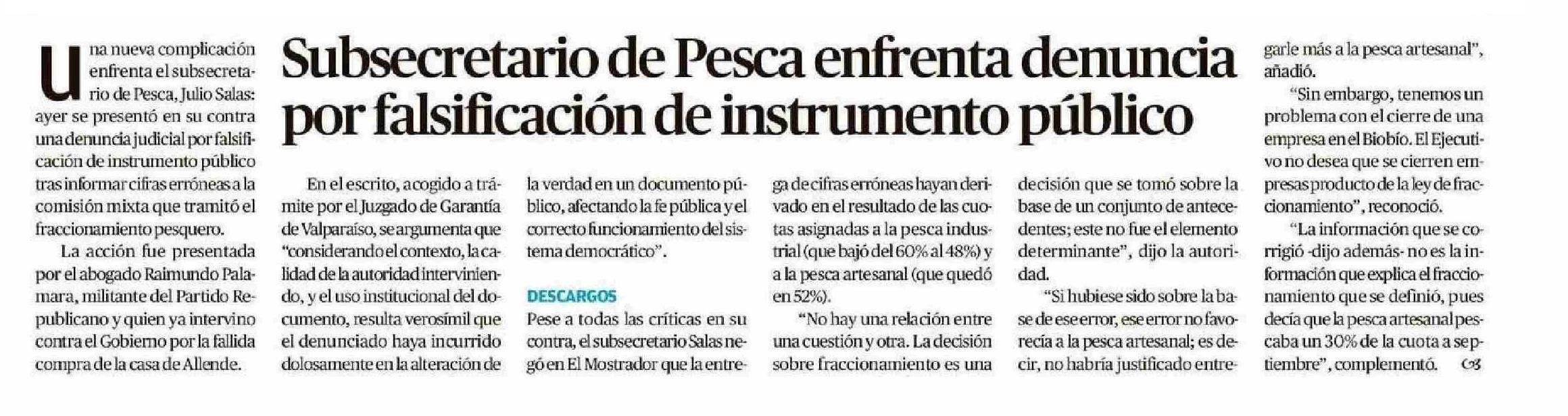 Subsecretario de Pesca enfrenta denuncia por falsificación de instrumento público

Una nueva complicación enfrenta el subsecretario de Pesca, Julio Salas: ayer se presentó en su contra una denuncia judicial por falsificación de instrumento público tras informar cifras erróneas a la comisión mixta que tramitó el fraccionamiento pesquero.

La acción fue presentada por el abogado Raimundo Palamara, militante del Partido Republicano y quien ya intervino contra el Gobierno por la fallida compra de la casa de Allende.

En el escrito, acogido a trámite por el Juzgado de Garantía de Valparaíso, se argumenta que "considerando el contexto, la calidad de la autoridad interviniendo, y el uso institucional del documento, resulta verosímil que el denunciado haya incurrido dolosamente en la alteración de la verdad en un documento público, afectando la fe pública y el correcto funcionamiento del sistema democrático".

DESCARGOS

Pese a todas las críticas en su contra, el subsecretario Salas negó en El Mostrador que la entrega de cifras erróneas hayan derivado en el resultado de las cuotas asignadas a la pesca industrial (que bajó del 60% al 48%) y a la pesca artesanal (que quedó en 52%).

"No hay una relación entre una cuestión y otra. La decisión sobre fraccionamiento es una decisión que se tomó sobre la base de un conjunto de antecedentes; este no fue el elemento determinante", dijo la autoridad.

"Si hubiese sido sobre la base de ese error, ese error no favorecía a la pesca artesanal; es decir, no habría justificado entregarle más a la pesca artesanal", añadió.

"Sin embargo, tenemos un problema con el cierre de una empresa en el Biobío. El Ejecutivo no desea que se cierren empresas producto de la ley de fraccionamiento", reconoció.

"La información que se corrigió -dijo además- no es la información que explica el fraccionamiento que se definió, pues decía que la pesca artesanal pescaba un 30% de la cuota a septiembre", complementó.